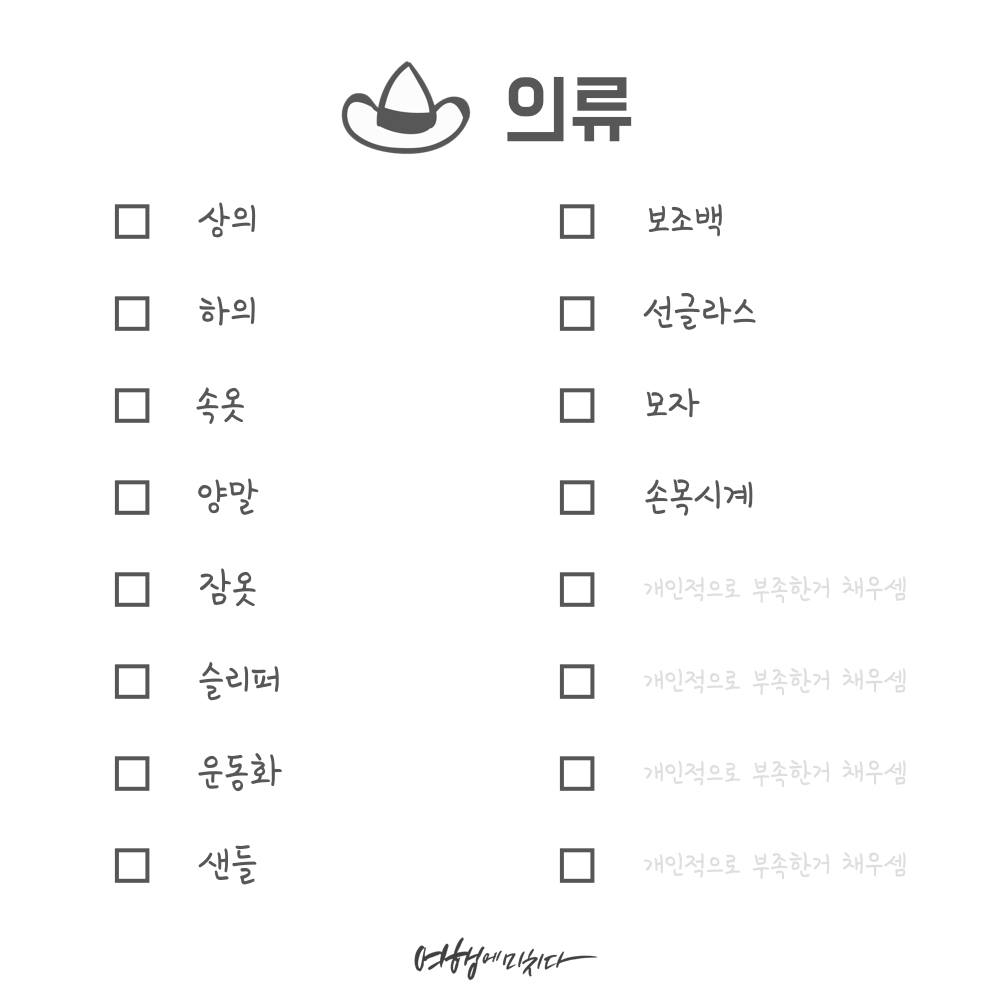 의류

☐ 상의
☐ 하의
☐ 속옷
☐ 양말
☐ 잠옷
☐ 슬리퍼
☐ 운동화
☐ 샌들

☐ 보조백
☐ 선글라스
☐ 모자
☐ 손목시계
☐ 개인적으로 부족한거 채우셈
☐ 개인적으로 부족한거 채우셈
☐ 개인적으로 부족한거 채우셈
☐ 개인적으로 부족한거 채우셈

여행에미치다